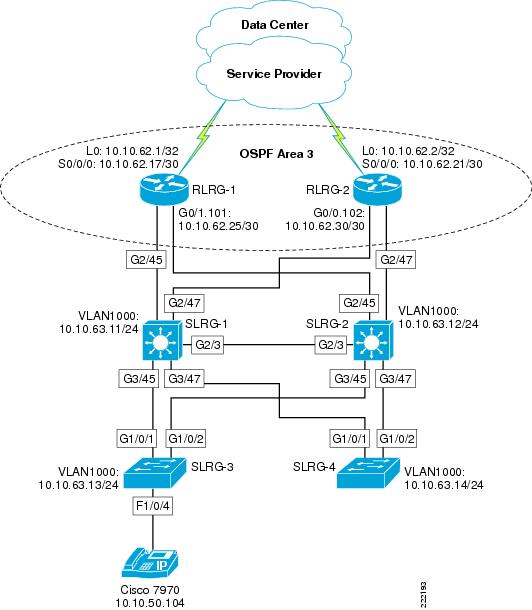 Data Center

Service Provider

OSPF Area 3

L0: 10.10.62.1/32
S0/0/0: 10.10.62.17/30

L0: 10.10.62.2/32
S0/0/0: 10.10.62.21/30

RLRG-1

RLRG-2

G0/1.101:
10.10.62.25/30

G0/0.102:
10.10.62.30/30

G2/45

G2/47

G2/47

G2/45

VLAN1000:
10.10.63.11/24

SLRG-1

SLRG-2

VLAN1000:
10.10.63.12/24

G2/3

G2/3

G3/45

G3/47

G3/45

G3/47

G1/0/1

G1/0/2

G1/0/1

G1/0/2

VLAN1000:
10.10.63.13/24

SLRG-3

SLRG-4

VLAN1000:
10.10.63.14/24

F1/0/4

IP

Cisco 7970
10.10.50.104

222193